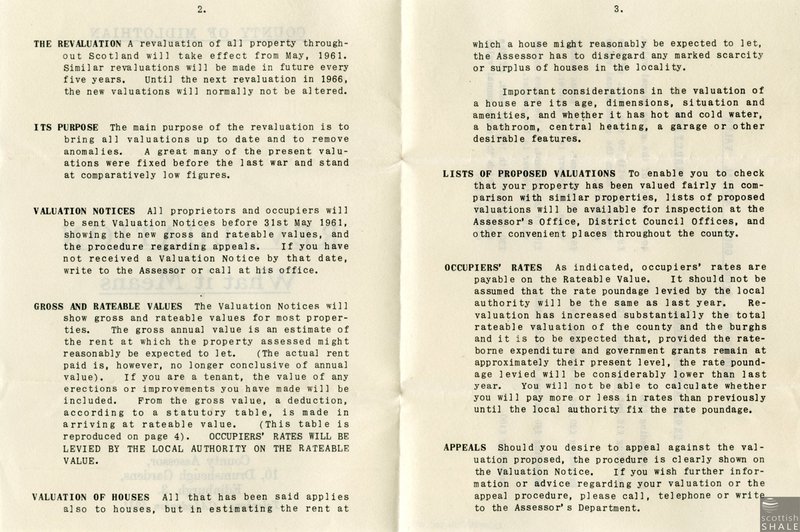 2.

THE REVALUATION A revaluation of all property throughout Scotland will take effect from May, 1961. Similar revaluations will be made in future every five years. Until the next revaluation in 1966, the new valuations will normally not be altered.

ITS PURPOSE The main purpose of the revaluation is to bring all valuations up to date and to remove anomalies. A great many of the present valuations were fixed before the last war and stand at comparatively low figures.

VALUATION NOTICES All proprietors and occupiers will be sent Valuation Notices before 31st May 1961, showing the new gross and rateable values, and the procedure regarding appeals. If you have not received a Valuation Notice by that date, write to the Assessor or call at his office.

GROSS AND RATEABLE VALUES The Valuation Notices will show gross and rateable values for most properties. The gross annual value is an estimate of the rent at which the property assessed might reasonably be expected to let. (The actual rent paid is, however, no longer conclusive of annual value). If you are a tenant, the value of any erections or improvements you have made will be included. From the gross value, a deduction, according to a statutory table, is made in arriving at rateable value. (This table is reproduced on page 4). OCCUPIERS' RATES WILL BE LEVIED BY THE LOCAL AUTHORITY ON THE RATEABLE VALUE.

VALUATION OF HOUSES All that has been said applies also to houses, but in estimating the rent at

3.

which a house might reasonably be expected to let, the Assessor has to disregard any marked scarcity or surplus of houses in the locality.

Important considerations in the valuation of a house are its age, dimensions, situation and amenities, and whether it has hot and cold water, a bathroom, central heating, a garage or other desirable features.

LISTS OF PROPOSED VALUATIONS To enable you to check that your property has been valued fairly in comparison with similar properties, lists of proposed valuations will be available for inspection at the Assessor's Office, District Council Offices, and other convenient places throughout the county.

OCCUPIERS' RATES As indicated, occupiers' rates are payable on the Rateable Value. It should not be assumed that the rate poundage levied by the local authority will be the same as last year. Revaluation has increased substantially the total rateable valuation of the county and the burghs and it is to be expected that, provided the rateborne expenditure and government grants remain at approximately their present level, the rate poundage levied will be considerably lower than last year. You will not be able to calculate whether you will pay more or less in rates than previously until the local authority fix the rate poundage.

APPEALS Should you desire to appeal against the valuation proposed, the procedure is clearly shown on the Valuation Notice. If you wish further information or advice regarding your valuation or the appeal procedure, please call, telephone or write to the Assessor's Department.

scottish SHALE